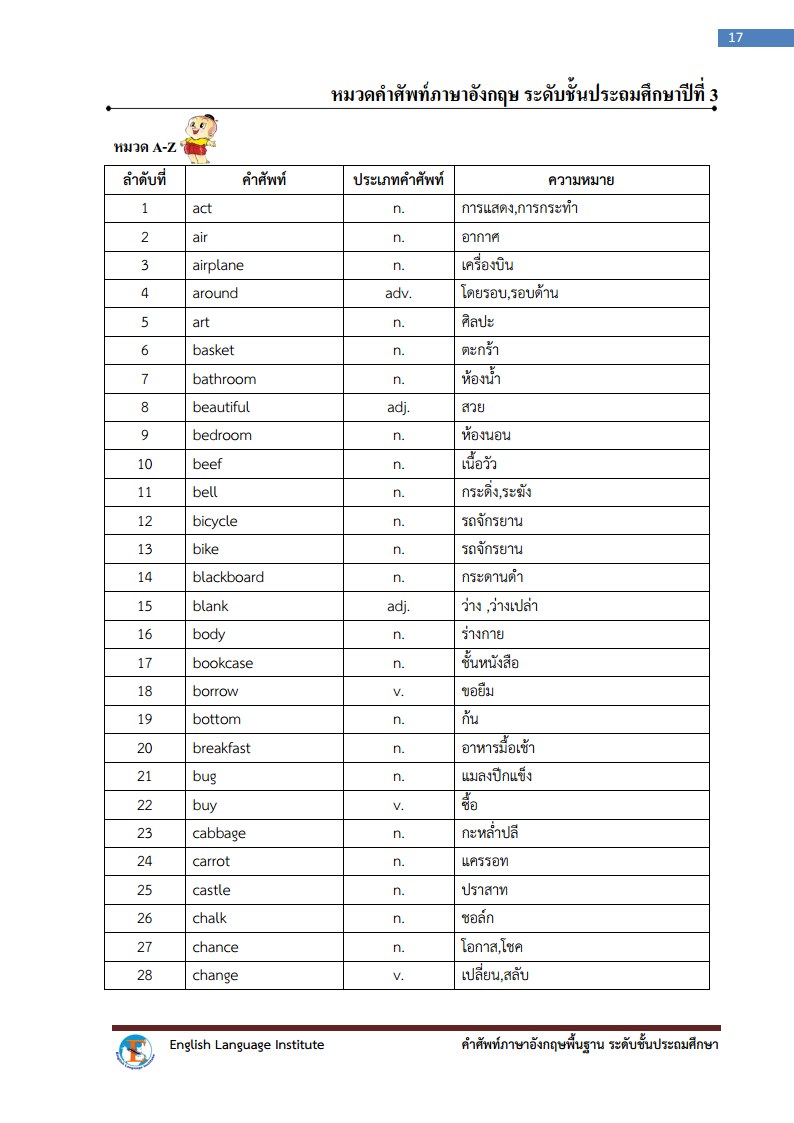 17

หมวดคำศัพท์ภาษาอังกฤษ ระดับชั้นประถมศึกษาปีที่ 3

หมวด A-Z

| ลำดับที่ | คำศัพท์ | ประเภทคำศัพท์ | ความหมาย |
|---|---|---|---|
| 1 | act | n. | การแสดง,การกระทำ |
| 2 | air | n. | อากาศ |
| 3 | airplane | n. | เครื่องบิน |
| 4 | around | adv. | โดยรอบ,รอบด้าน |
| 5 | art | n. | ศิลปะ |
| 6 | basket | n. | ตะกร้า |
| 7 | bathroom | n. | ห้องน้ำ |
| 8 | beautiful | adj. | สวย |
| 9 | bedroom | n. | ห้องนอน |
| 10 | beef | n. | เนื้อวัว |
| 11 | bell | n. | กระดิ่ง,ระฆัง |
| 12 | bicycle | n. | รถจักรยาน |
| 13 | bike | n. | รถจักรยาน |
| 14 | blackboard | n. | กระดานดำ |
| 15 | blank | adj. | ว่าง ,ว่างเปล่า |
| 16 | body | n. | ร่างกาย |
| 17 | bookcase | n. | ชั้นหนังสือ |
| 18 | borrow | v. | ขอยืม |
| 19 | bottom | n. | ก้น |
| 20 | breakfast | n. | อาหารมื้อเช้า |
| 21 | bug | n. | แมลงปีกแข็ง |
| 22 | buy | v. | ซื้อ |
| 23 | cabbage | n. | กะหล่ำปลี |
| 24 | carrot | n. | แครรอท |
| 25 | castle | n. | ปราสาท |
| 26 | chalk | n. | ชอล์ก |
| 27 | chance | n. | โอกาส,โชค |
| 28 | change | v. | เปลี่ยน,สลับ |

English Language Institute
คำศัพท์ภาษาอังกฤษพื้นฐาน ระดับชั้นประถมศึกษา